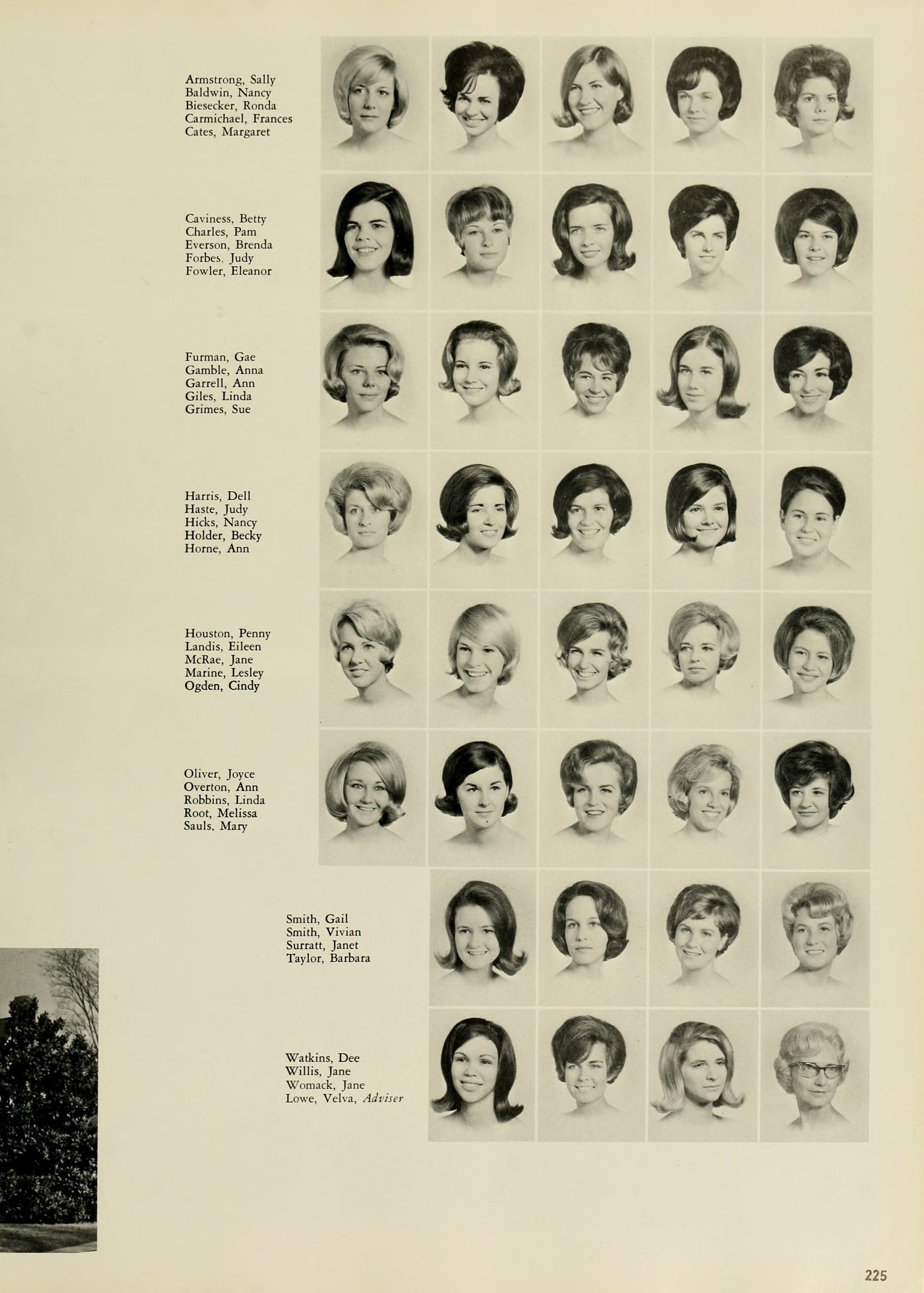 Armstrong, Sally
Baldwin, Nancy
Biesecker, Ronda
Carmichael, Frances
Cates, Margaret

Caviness, Betty
Charles, Pam
Everson, Brenda
Forbes, Judy
Fowler, Eleanor

Furman, Gae
Gamble, Anna
Garrell, Ann
Giles, Linda
Grimes, Sue

Harris, Dell
Haste, Judy
Hicks, Nancy
Holder, Becky
Horne, Ann

Houston, Penny
Landis, Eileen
McRae, Jane
Marine, Lesley
Ogden, Cindy

Oliver, Joyce
Overton, Ann
Robbins, Linda
Root, Melissa
Sauls, Mary

Smith, Gail
Smith, Vivian
Surratt, Janet
Taylor, Barbara

Watkins, Dee
Willis, Jane
Womack, Jane
Lowe, Velva, Adviser

225